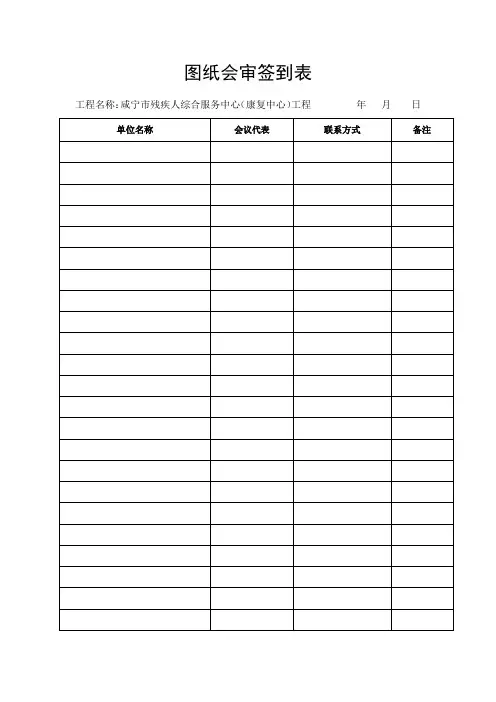 图纸会审签到表

工程名称:咸宁市残疾人综合服务中心(康复中心)工程 年 月 日

| 单位名称 | 会议代表 | 联系方式 | 备注 |
|---|---|---|---|
| | | | |
| | | | |
| | | | |
| | | | |
| | | | |
| | | | |
| | | | |
| | | | |
| | | | |
| | | | |
| | | | |
| | | | |
| | | | |
| | | | |
| | | | |
| | | | |
| | | | |
| | | | |
| | | | |
| | | | |
| | | | |
| | | | |
| | | | |